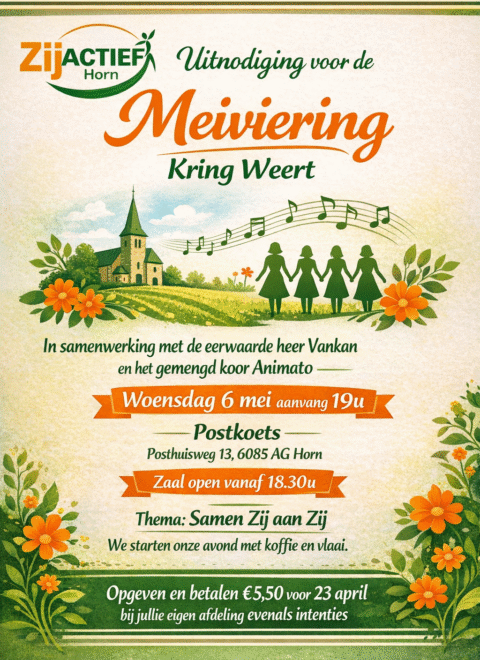 ZijACTIEF
Horn

Uitnodiging voor de

Meiviering

Kring Weert

In samenwerking met de eerwaarde heer Vankan en het gemengd koor Animato

Woensdag 6 mei aanvang 19u

Postkoets

Posthuisweg 13, 6085 AG Horn

Zaal open vanaf 18.30u

Thema: Samen Zij aan Zij

We starten onze avond met koffie en vlaai.

Opgeven en betalen €5,50 voor 23 april
bij jullie eigen afdeling evenals intenties